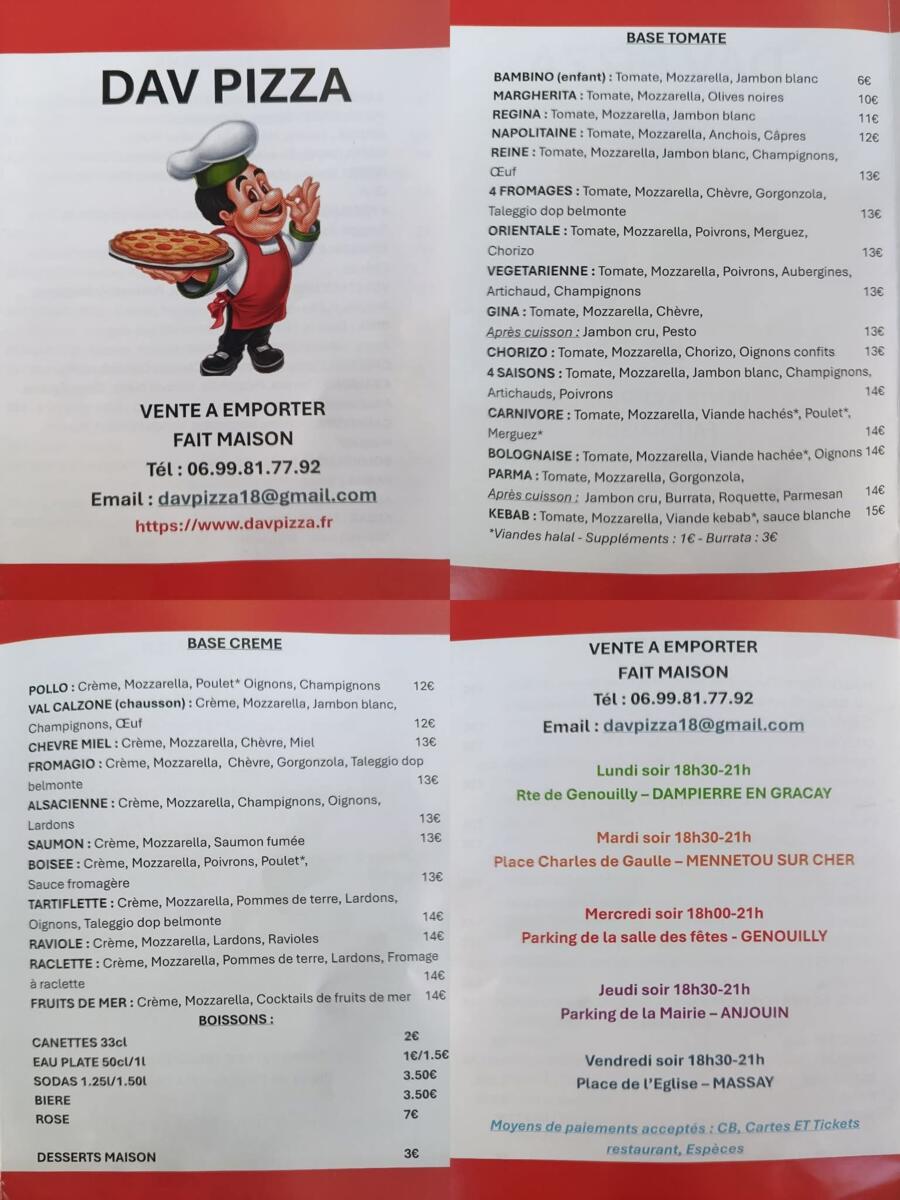 DAV PIZZA

VENTE A EMPORTER
FAIT MAISON
Tél : 06.99.81.77.92
Email : davpizza18@gmail.com
https://www.davpizza.fr

BASE TOMATE

BAMBINO (enfant) : Tomate, Mozzarella, Jambon blanc 6€
MARGHERITA : Tomate, Mozzarella, Olives noires 10€
REGINA : Tomate, Mozzarella, Jambon blanc 11€
NAPOLITAINE : Tomate, Mozzarella, Anchois, Câpres 12€
REINE : Tomate, Mozzarella, Jambon blanc, Champignons, Œuf 13€
4 FROMAGES : Tomate, Mozzarella, Chèvre, Gorgonzola, Taleggio dop belmonte 13€
ORIENTALE : Tomate, Mozzarella, Poivrons, Merguez, Chorizo 13€
VEGETARIENNE : Tomate, Mozzarella, Poivrons, Aubergines, Artichaud, Champignons 13€
GINA : Tomate, Mozzarella, Chèvre,
Après cuisson : Jambon cru, Pesto 13€
CHORIZO : Tomate, Mozzarella, Chorizo, Oignons confits 13€
4 SAISONS : Tomate, Mozzarella, Jambon blanc, Champignons, Artichauds, Poivrons 14€
CARNIVORE : Tomate, Mozzarella, Viande hachés*, Poulet*, Merguez* 14€
BOLOGNAISE : Tomate, Mozzarella, Viande hachée*, Oignons 14€
PARMA : Tomate, Mozzarella, Gorgonzola,
Après cuisson : Jambon cru, Burrata, Roquette, Parmesan 14€
KEBAB : Tomate, Mozzarella, Viande kebab*, sauce blanche 15€
*Viandes halal - Suppléments : 1€ - Burrata : 3€

BASE CREME

POLLO : Crème, Mozzarella, Poulet* Oignons, Champignons 12€
VAL CALZONE (chausson) : Crème, Mozzarella, Jambon blanc, Champignons, Œuf 12€
CHEVRE MIEL : Crème, Mozzarella, Chèvre, Miel 13€
FROMAGIO : Crème, Mozzarella, Chèvre, Gorgonzola, Taleggio dop belmonte 13€
ALSACIENNE : Crème, Mozzarella, Champignons, Oignons, Lardons 13€
SAUMON : Crème, Mozzarella, Saumon fumée 13€
BOISEE : Crème, Mozzarella, Poivrons, Poulet*, Sauce fromagère 13€
TARTIFLETTE : Crème, Mozzarella, Pommes de terre, Lardons, Oignons, Taleggio dop belmonte 14€
RAVIOLE : Crème, Mozzarella, Lardons, Ravioles 14€
RACLETTE : Crème, Mozzarella, Pommes de terre, Lardons, Fromage à raclette 14€
FRUITS DE MER : Crème, Mozzarella, Cocktails de fruits de mer 14€

BOISSONS :
CANETTES 33cl 2€
EAU PLATE 50cl/1l 1€/1.5€
SODAS 1.25l/1.50l 3.50€
BIERE 3.50€
ROSE 7€

DESSERTS MAISON 3€

VENTE A EMPORTER
FAIT MAISON
Tél : 06.99.81.77.92
Email : davpizza18@gmail.com

Lundi soir 18h30-21h
Rte de Genouilly – DAMPIERRE EN GRACAY

Mardi soir 18h30-21h
Place Charles de Gaulle – MENNETOU SUR CHER

Mercredi soir 18h00-21h
Parking de la salle des fêtes - GENOUILLY

Jeudi soir 18h30-21h
Parking de la Mairie – ANJOUIN

Vendredi soir 18h30-21h
Place de l'Eglise – MASSAY

Moyens de paiements acceptés : CB, Cartes ET Tickets restaurant, Espèces